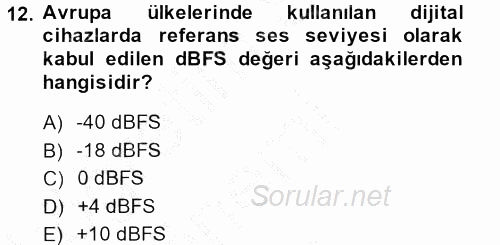 12. Avrupa ülkelerinde kullanılan dijital cihazlarda referans ses seviyesi olarak kabul edilen dBFS değeri aşağıdakilerden hangisidir?

A) -40 dBFS
B) -18 dBFS
C) 0 dBFS
D) +4 dBFS
E) +10 dBFS

Sorular.net